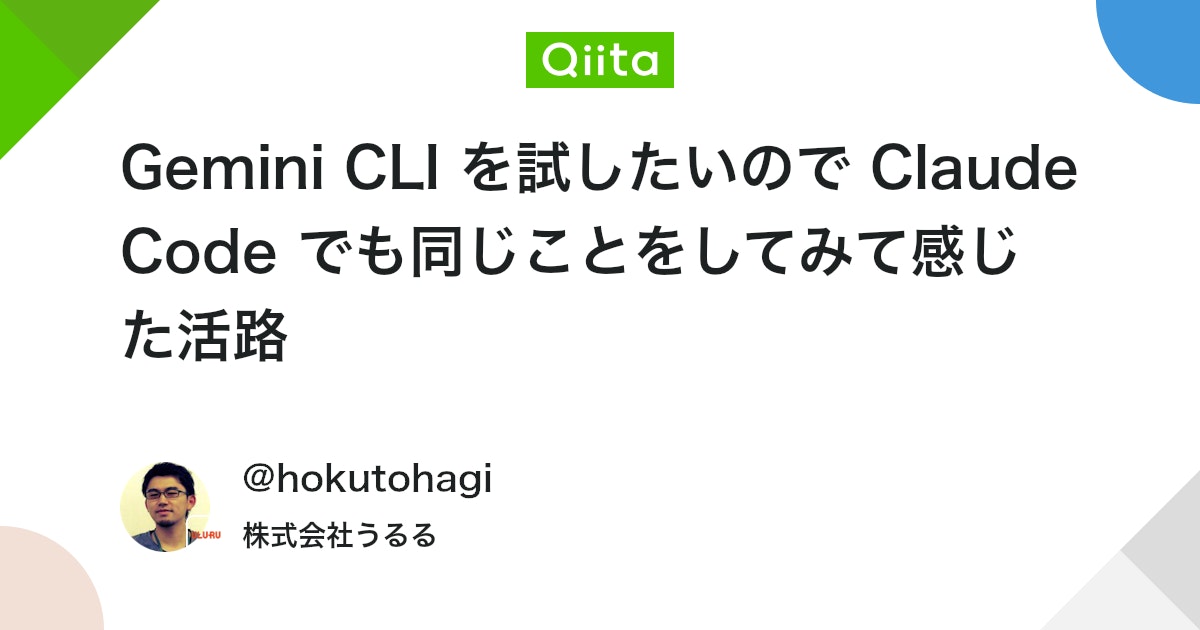 Qiita

Gemini CLI を試したいので Claude Code でも同じことをしてみて感じた活路

@hokutohagi

株式会社うるる